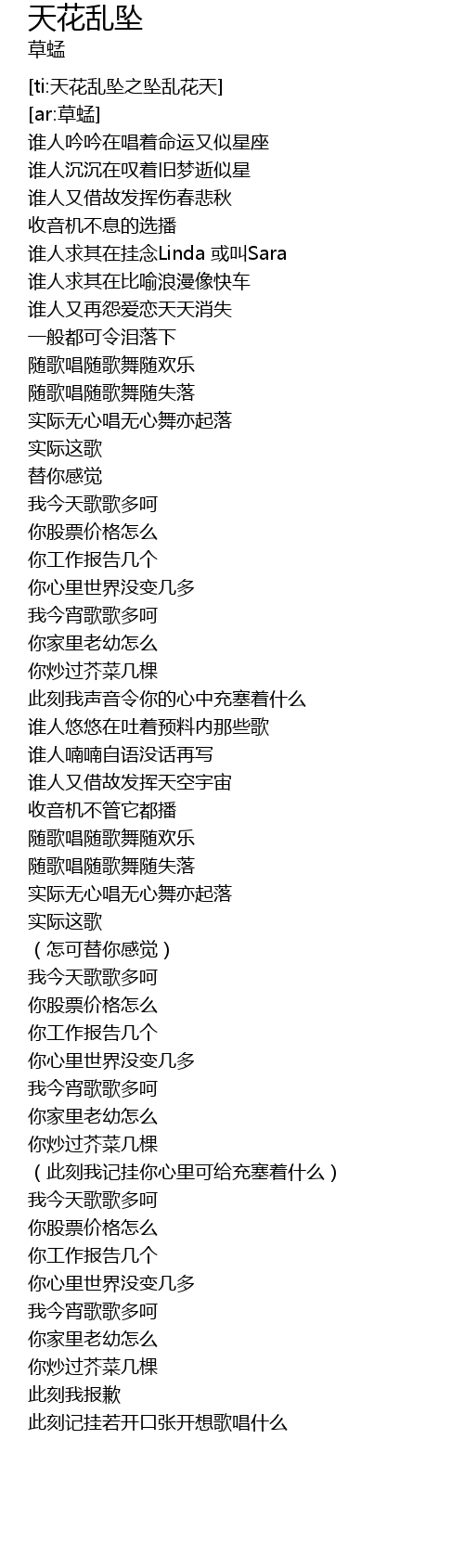 天花乱坠
草蜢

[ti:天花乱坠之坠乱花天]
[ar:草蜢]
谁人吟吟在唱着命运又似星座
谁人沉沉在叹着旧梦逝似星
谁人又借故发挥伤春悲秋
收音机不息的选播
谁人求其在挂念Linda 或叫Sara
谁人求其在比喻浪漫像快车
谁人又再怨爱恋天天消失
一般都可令泪落下
随歌唱随歌舞随欢乐
随歌唱随歌舞随失落
实际无心唱无心舞亦起落
实际这歌
替你感觉
我今天歌歌多呵
你股票价格怎么
你工作报告几个
你心里世界没变几多
我今宵歌歌多呵
你家里老幼怎么
你炒过芥菜几棵
此刻我声音令你的心中充塞着什么
谁人悠悠在吐着预料内那些歌
谁人喃喃自语没话再写
谁人又借故发挥天空宇宙
收音机不管它都播
随歌唱随歌舞随欢乐
随歌唱随歌舞随失落
实际无心唱无心舞亦起落
实际这歌
（怎可替你感觉）
我今天歌歌多呵
你股票价格怎么
你工作报告几个
你心里世界没变几多
我今宵歌歌多呵
你家里老幼怎么
你炒过芥菜几棵
（此刻我记挂你心里可给充塞着什么）
我今天歌歌多呵
你股票价格怎么
你工作报告几个
你心里世界没变几多
我今宵歌歌多呵
你家里老幼怎么
你炒过芥菜几棵
此刻我报歉
此刻记挂若开口张开想歌唱什么